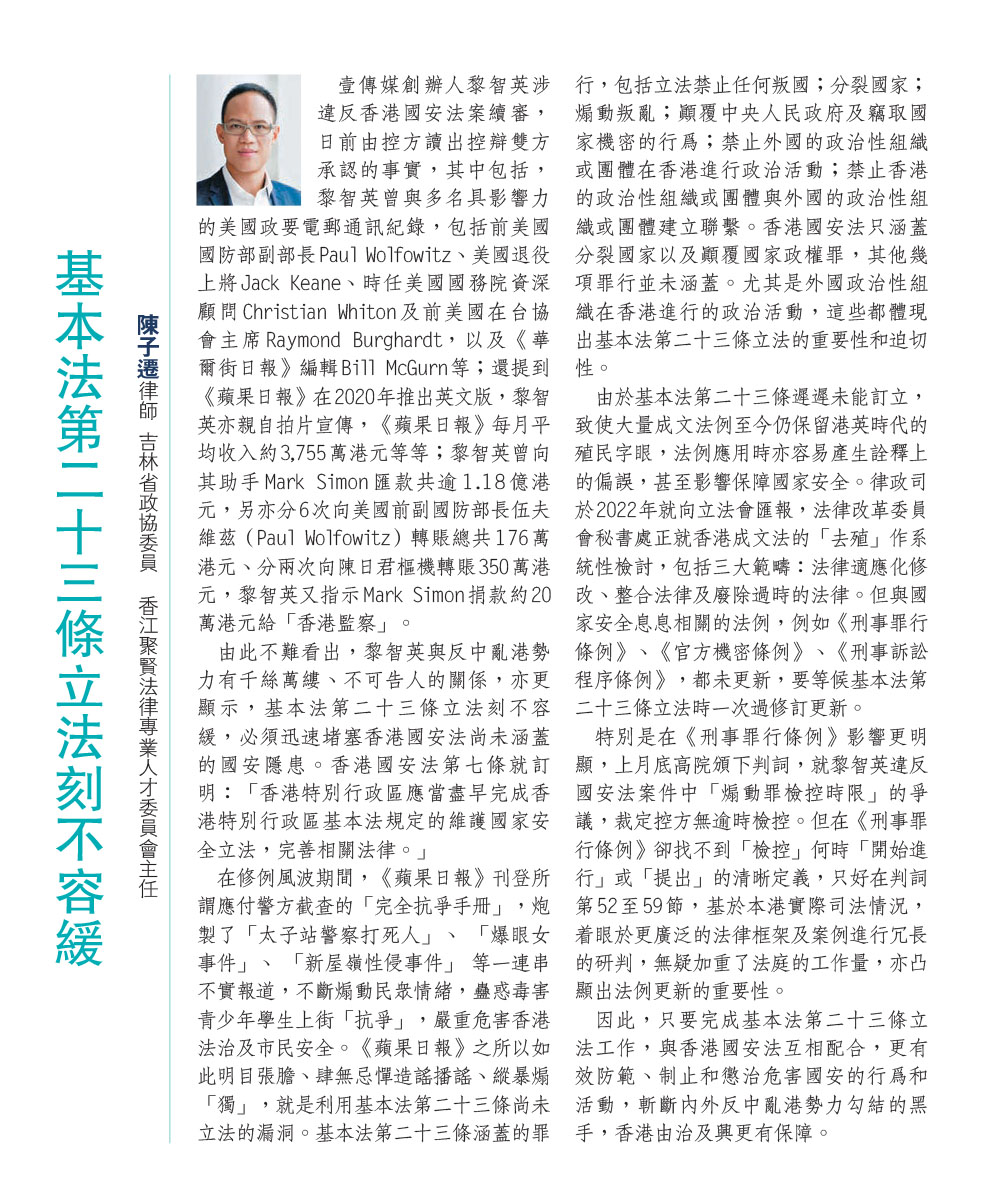 基本法第二十三條立法刻不容緩

陳子遷律師 吉林省政協委員 香江聚賢法律專業人才委員會主任

壹傳媒創辦人黎智英涉違反香港國安法案續審，日前由控方讀出控辯雙方承認的事實，其中包括，黎智英曾與多名具影響力的美國政要電郵通訊紀錄，包括前美國國防部副部長Paul Wolfowitz、美國退役上將Jack Keane、時任美國國務院資深顧問Christian Whiton及前美國在台協會主席Raymond Burghardt，以及《華爾街日報》編輯Bill McGurn等；還提到《蘋果日報》在2020年推出英文版，黎智英亦親自拍片宣傳，《蘋果日報》每月平均收入約3,755萬港元等等；黎智英曾向其助手Mark Simon匯款共逾1.18億港元，另亦分6次向美國前副國防部長伍夫維茲（Paul Wolfowitz）轉賬總共176萬港元、分兩次向陳日君樞機轉賬350萬港元，黎智英又指示Mark Simon捐款約20萬港元給「香港監察」。

由此不難看出，黎智英與反中亂港勢力有千絲萬縷、不可告人的關係，亦更顯示，基本法第二十三條立法刻不容緩，必須迅速堵塞香港國安法尚未涵蓋的國安隱患。香港國安法第七條就訂明：「香港特別行政區應當盡早完成香港特別行政區基本法規定的維護國家安全立法，完善相關法律。」

在修例風波期間，《蘋果日報》刊登所謂應付警方截查的「完全抗爭手冊」，炮製了「太子站警察打死人」、「爆眼女事件」、「新屋嶺性侵事件」等一連串不實報道，不斷煽動民眾情緒，蠱惑毒害青少年學生上街「抗爭」，嚴重危害香港法治及市民安全。《蘋果日報》之所以如此明目張膽、肆無忌憚造謠播謠、縱暴煽「獨」，就是利用基本法第二十三條尚未立法的漏洞。基本法第二十三條涵蓋的罪行，包括立法禁止任何叛國；分裂國家；煽動叛亂；顛覆中央人民政府及竊取國家機密的行爲；禁止外國的政治性組織或團體在香港進行政治活動；禁止香港的政治性組織或團體與外國的政治性組織或團體建立聯繫。香港國安法只涵蓋分裂國家以及顛覆國家政權罪，其他幾項罪行並未涵蓋。尤其是外國政治性組織在香港進行的政治活動，這些都體現出基本法第二十三條立法的重要性和迫切性。

由於基本法第二十三條遲遲未能訂立，致使大量成文法例至今仍保留港英時代的殖民字眼，法例應用時亦容易產生詮釋上的偏誤，甚至影響保障國家安全。律政司於2022年就向立法會匯報，法律改革委員會秘書處正就香港成文法的「去殖」作系統性檢討，包括三大範疇：法律適應化修改、整合法律及廢除過時的法律。但與國家安全息息相關的法例，例如《刑事罪行條例》、《官方機密條例》、《刑事訴訟程序條例》，都未更新，要等候基本法第二十三條立法時一次過修訂更新。

特別是在《刑事罪行條例》影響更明顯，上月底高院頒下判詞，就黎智英違反國安法案件中「煽動罪檢控時限」的爭議，裁定控方無逾時檢控。但在《刑事罪行條例》卻找不到「檢控」何時「開始進行」或「提出」的清晰定義，只好在判詞第52至59節，基於本港實際司法情況，着眼於更廣泛的法律框架及案例進行冗長的研判，無疑加重了法庭的工作量，亦凸顯出法例更新的重要性。

因此，只要完成基本法第二十三條立法工作，與香港國安法互相配合，更有效防範、制止和懲治危害國安的行爲和活動，斬斷內外反中亂港勢力勾結的黑手，香港由治及興更有保障。